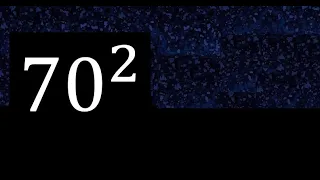 $70^2$